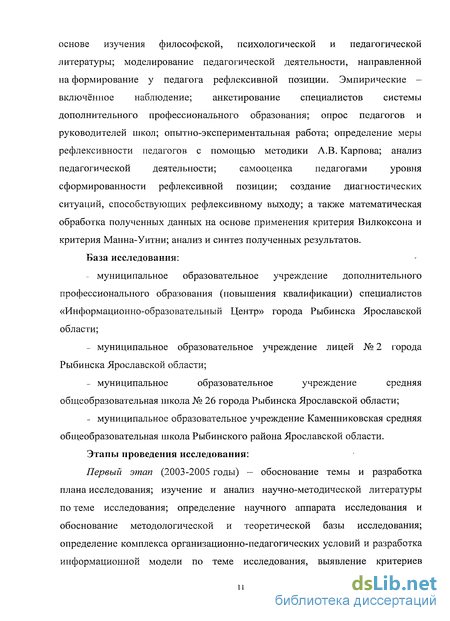 основе изучения философской, психологической и педагогической литературы; моделирование педагогической деятельности, направленной на формирование у педагога рефлексивной позиции. Эмпирические – включённое наблюдение; анкетирование специалистов системы дополнительного профессионального образования; опрос педагогов и руководителей школ; опытно-экспериментальная работа; определение меры рефлексивности педагогов с помощью методики А.В. Карпова; анализ педагогической деятельности; самооценка педагогами уровня сформированности рефлексивной позиции; создание диагностических ситуаций, способствующих рефлексивному выходу; а также математическая обработка полученных данных на основе применения критерия Вилкоксона и критерия Манна-Уитни; анализ и синтез полученных результатов.

База исследования:

- муниципальное образовательное учреждение дополнительного профессионального образования (повышения квалификации) специалистов «Информационно-образовательный Центр» города Рыбинска Ярославской области;

- муниципальное образовательное учреждение лицей № 2 города Рыбинска Ярославской области;

- муниципальное образовательное учреждение средняя общеобразовательная школа № 26 города Рыбинска Ярославской области;

- муниципальное образовательное учреждение Каменниковская средняя общеобразовательная школа Рыбинского района Ярославской области.

Этапы проведения исследования:

Первый этап (2003-2005 годы) – обоснование темы и разработка плана исследования; изучение и анализ научно-методической литературы по теме исследования; определение научного аппарата исследования и обоснование методологической и теоретической базы исследования; определение комплекса организационно-педагогических условий и разработка информационной модели по теме исследования, выявление критериев

11

dsLib.net
библиотека диссертаций